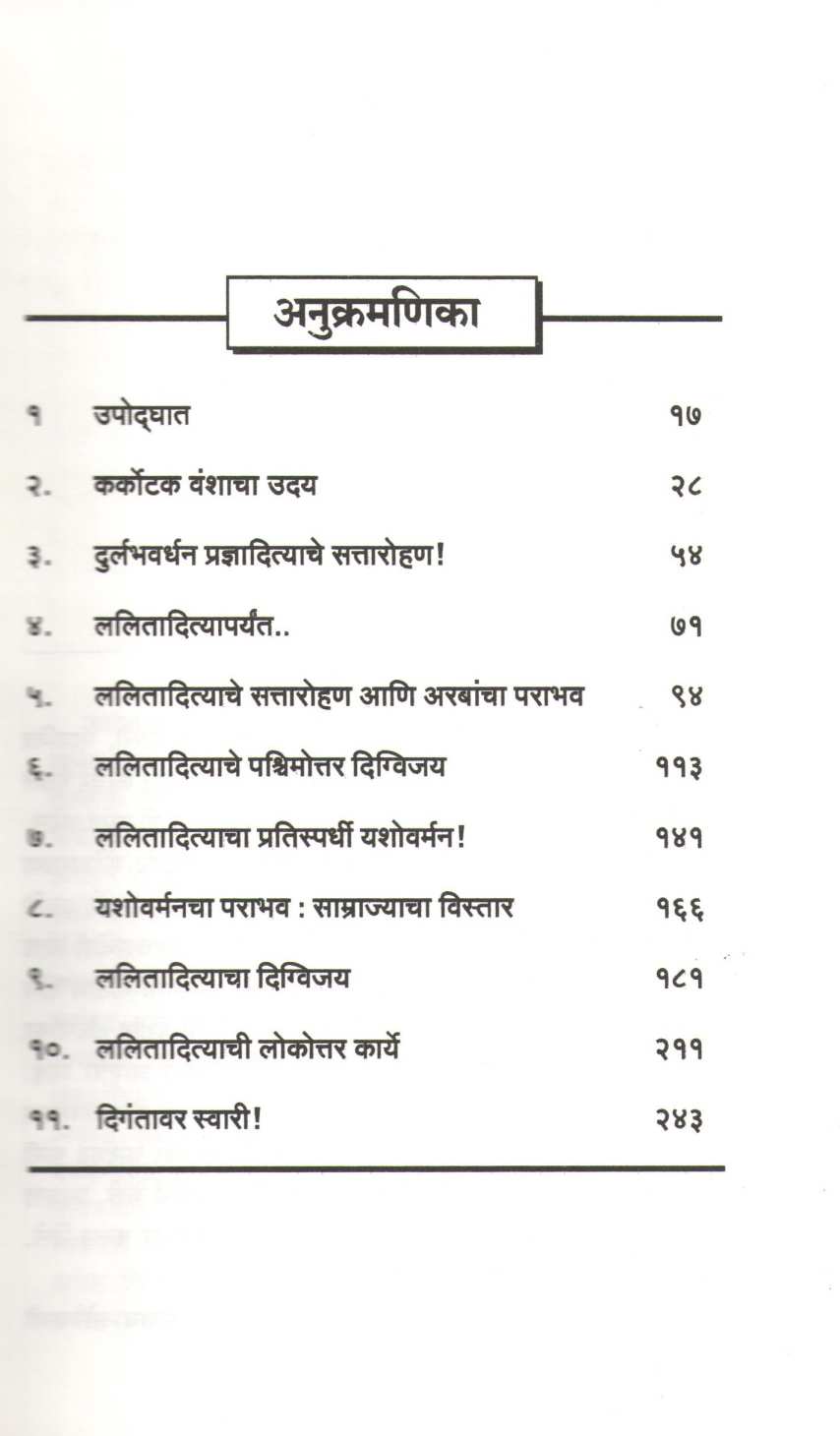 अनुक्रमणिका

| | | |
|---|---|---|
| १ | उपोद्घात | १७ |
| २. | कर्कोटक वंशाचा उदय | २८ |
| ३. | दुर्लभवर्धन प्रज्ञादित्याचे सत्तारोहण! | ५४ |
| ४. | ललितादित्यापर्यंत.. | ७१ |
| ५. | ललितादित्याचे सत्तारोहण आणि अरबांचा पराभव | ९४ |
| ६. | ललितादित्याचे पश्चिमोत्तर दिग्विजय | ११३ |
| ७. | ललितादित्याचा प्रतिस्पर्धी यशोवर्मन! | १४१ |
| ८. | यशोवर्मनचा पराभव : साम्राज्याचा विस्तार | १६६ |
| ९. | ललितादित्याचा दिग्विजय | १८१ |
| १०. | ललितादित्याची लोकोत्तर कार्ये | २११ |
| ११. | दिगंतावर स्वारी! | २४३ |